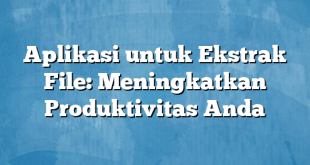 Aplikasi untuk Ekstrak File: Meningkatkan Produktivitas Anda